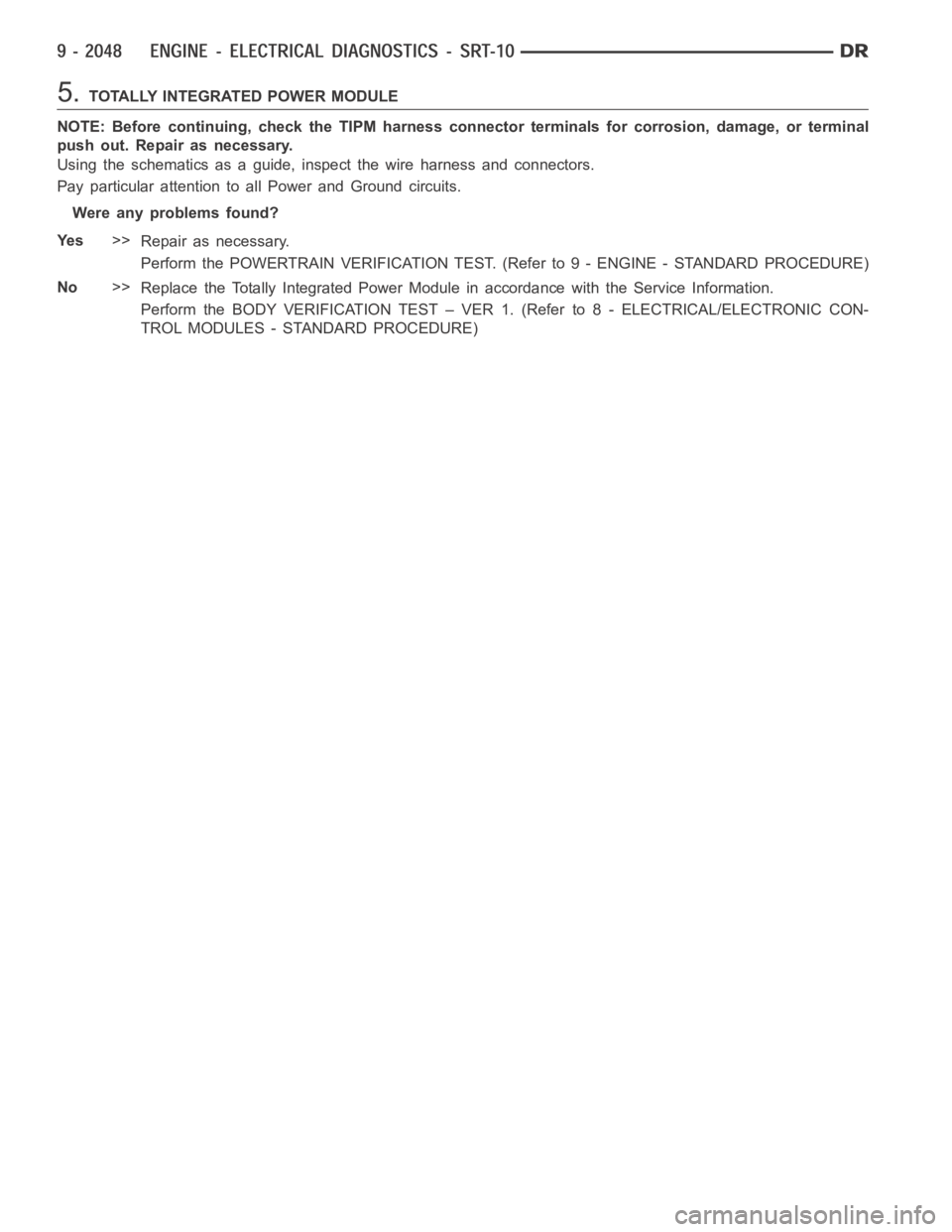 9 - 2048 ENGINE - ELECTRICAL DIAGNOSTICS - SRT-10 DR

5. TOTALLY INTEGRATED POWER MODULE

NOTE: Before continuing, check the TIPM harness connector terminals for corrosion, damage, or terminal push out. Repair as necessary.

Using the schematics as a guide, inspect the wire harness and connectors.

Pay particular attention to all Power and Ground circuits.

Were any problems found?

Yes >> Repair as necessary.

Perform the POWERTRAIN VERIFICATION TEST. (Refer to 9 - ENGINE - STANDARD PROCEDURE)

No >> Replace the Totally Integrated Power Module in accordance with the Service Information.

Perform the BODY VERIFICATION TEST – VER 1. (Refer to 8 - ELECTRICAL/ELECTRONIC CONTROL MODULES - STANDARD PROCEDURE)

carmanualsonline.info